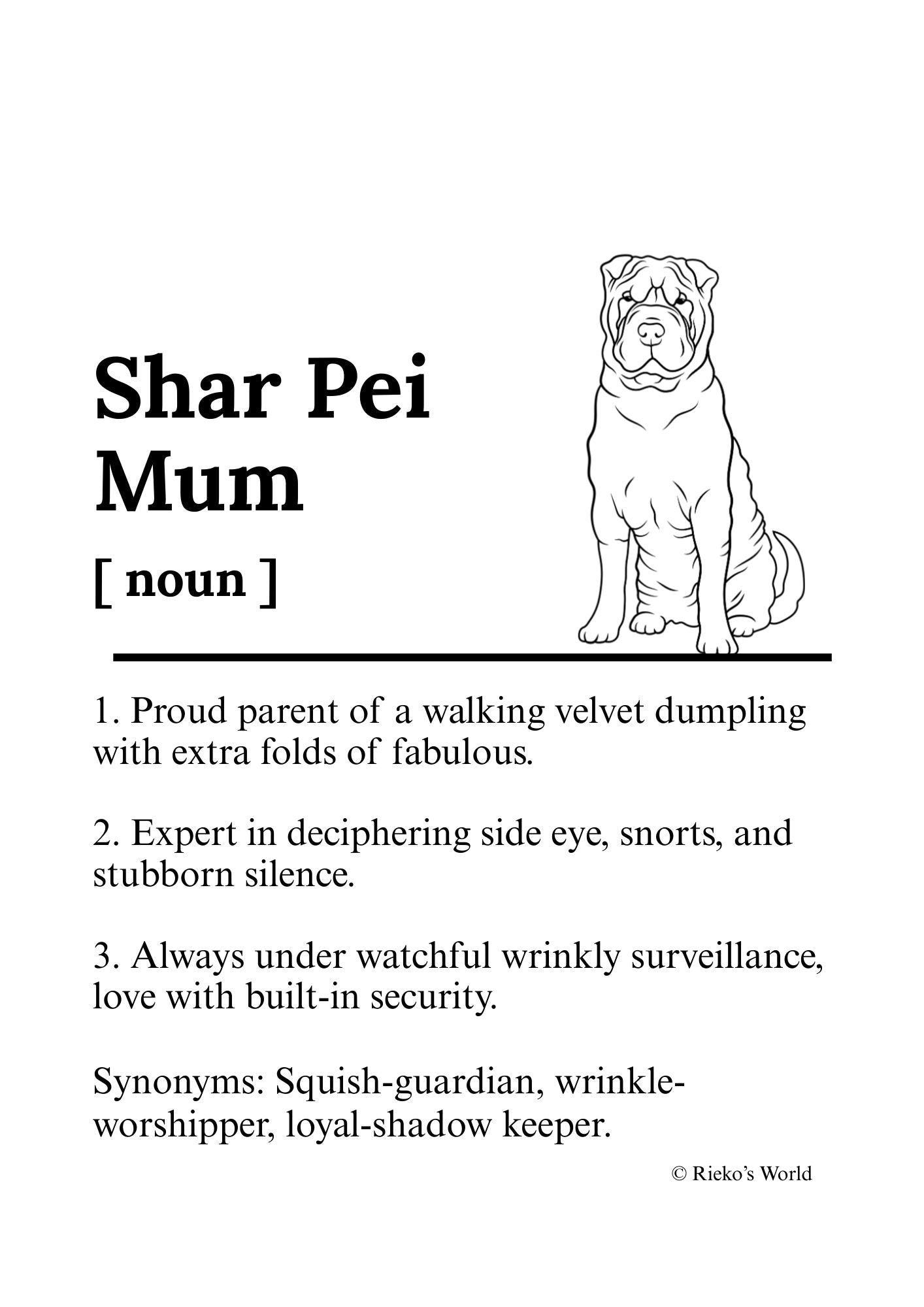 Shar Pei Mum

[ noun ]

1. Proud parent of a walking velvet dumpling with extra folds of fabulous.

2. Expert in deciphering side eye, snorts, and stubborn silence.

3. Always under watchful wrinkly surveillance, love with built-in security.

Synonyms: Squish-guardian, wrinkle-worshipper, loyal-shadow keeper.

© Rieko's World